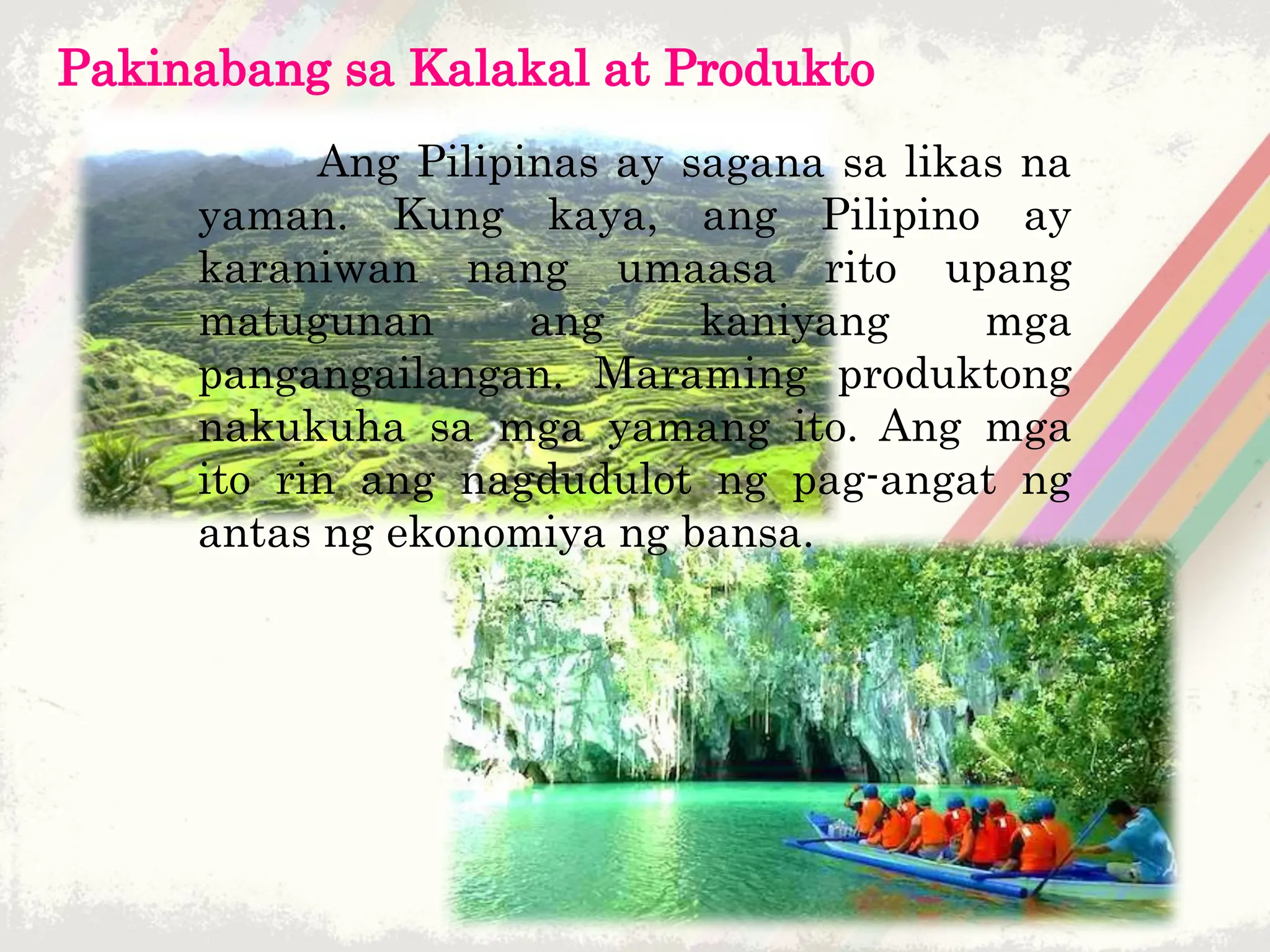 Pakinabang sa Kalakal at Produkto

Ang Pilipinas ay sagana sa likas na yaman. Kung kaya, ang Pilipino ay karaniwan nang umaasa rito upang matugunan ang kaniyang mga pangangailangan. Maraming produktong nakukuha sa mga yamang ito. Ang mga ito rin ang nagdudulot ng pag-angat ng antas ng ekonomiya ng bansa.